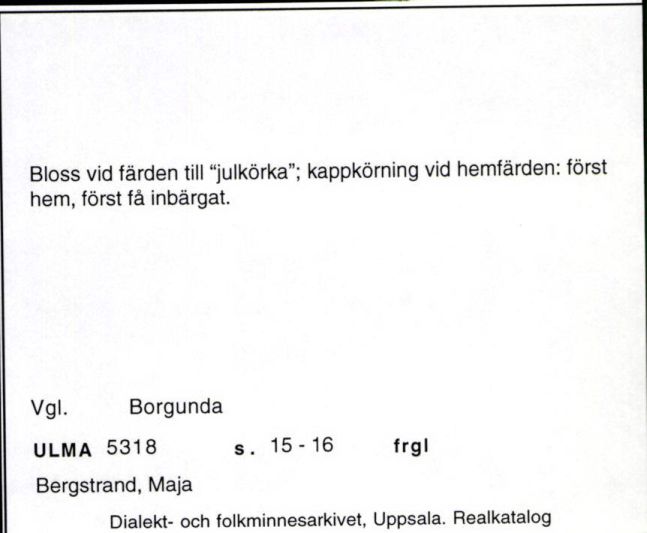 Bloss vid färden till "julkörka"; kappkörning vid hemfärden: först hem, först få inbärgat.

Vgl. Borgunda

ULMA 5318 s. 15 - 16 frgl

Bergstrand, Maja

Dialekt- och folkminnesarkivet, Uppsala. Realkatalog